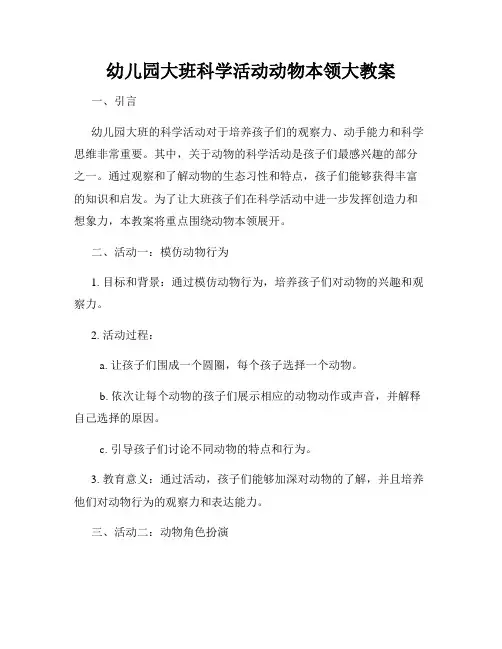 幼儿园大班科学活动动物本领大教案

一、引言

幼儿园大班的科学活动对于培养孩子们的观察力、动手能力和科学思维非常重要。其中，关于动物的科学活动是孩子们最感兴趣的部分之一。通过观察和了解动物的生态习性和特点，孩子们能够获得丰富的知识和启发。为了让大班孩子们在科学活动中进一步发挥创造力和想象力，本教案将重点围绕动物本领展开。

二、活动一：模仿动物行为

1. 目标和背景：通过模仿动物行为，培养孩子们对动物的兴趣和观察力。

2. 活动过程：

a. 让孩子们围成一个圆圈，每个孩子选择一个动物。

b. 依次让每个动物的孩子们展示相应的动物动作或声音，并解释自己选择的原因。

c. 引导孩子们讨论不同动物的特点和行为。

3. 教育意义：通过活动，孩子们能够加深对动物的了解，并且培养他们对动物行为的观察力和表达能力。

三、活动二：动物角色扮演